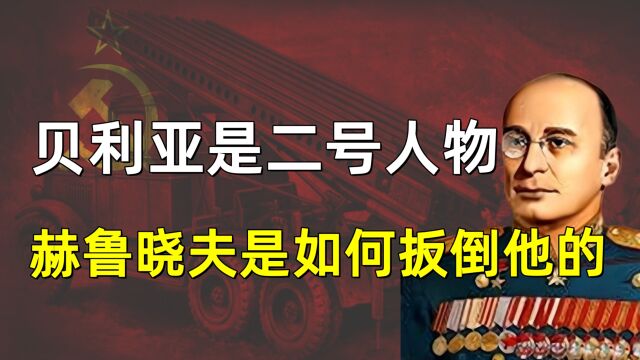 贝利亚是二号人物

赫鲁晓夫是如何扳倒他的